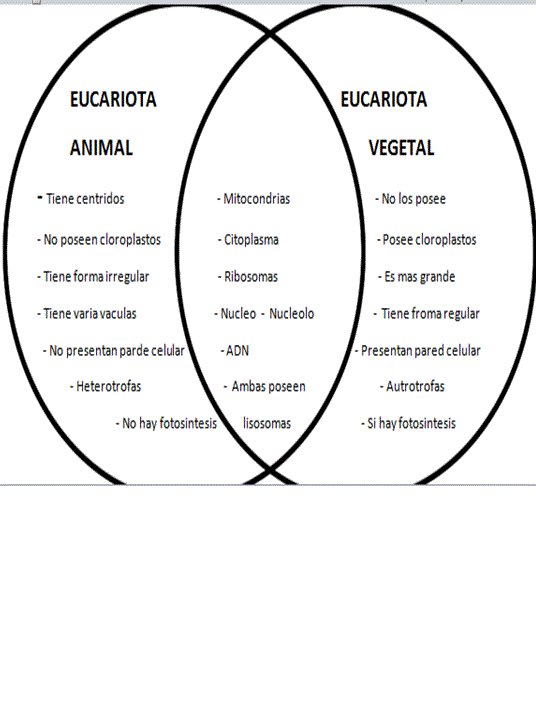 EUCARIOTA

ANIMAL

- Tiene centridos

- No poseen cloroplastos

- Tiene forma irregular

- Tiene varia vaculas

- No presentan parde celular

- Heterotrofas

- No hay fotosintesis

- Mitocondrias

- Citoplasma

- Ribosomas

- Nucleo - Nucleolo

- ADN

- Ambas poseen lisosomas

EUCARIOTA

VEGETAL

- No los posee

- Posee cloroplastos

- Es mas grande

- Tiene froma regular

- Presentan pared celular

- Autrotrofas

- Si hay fotosintesis